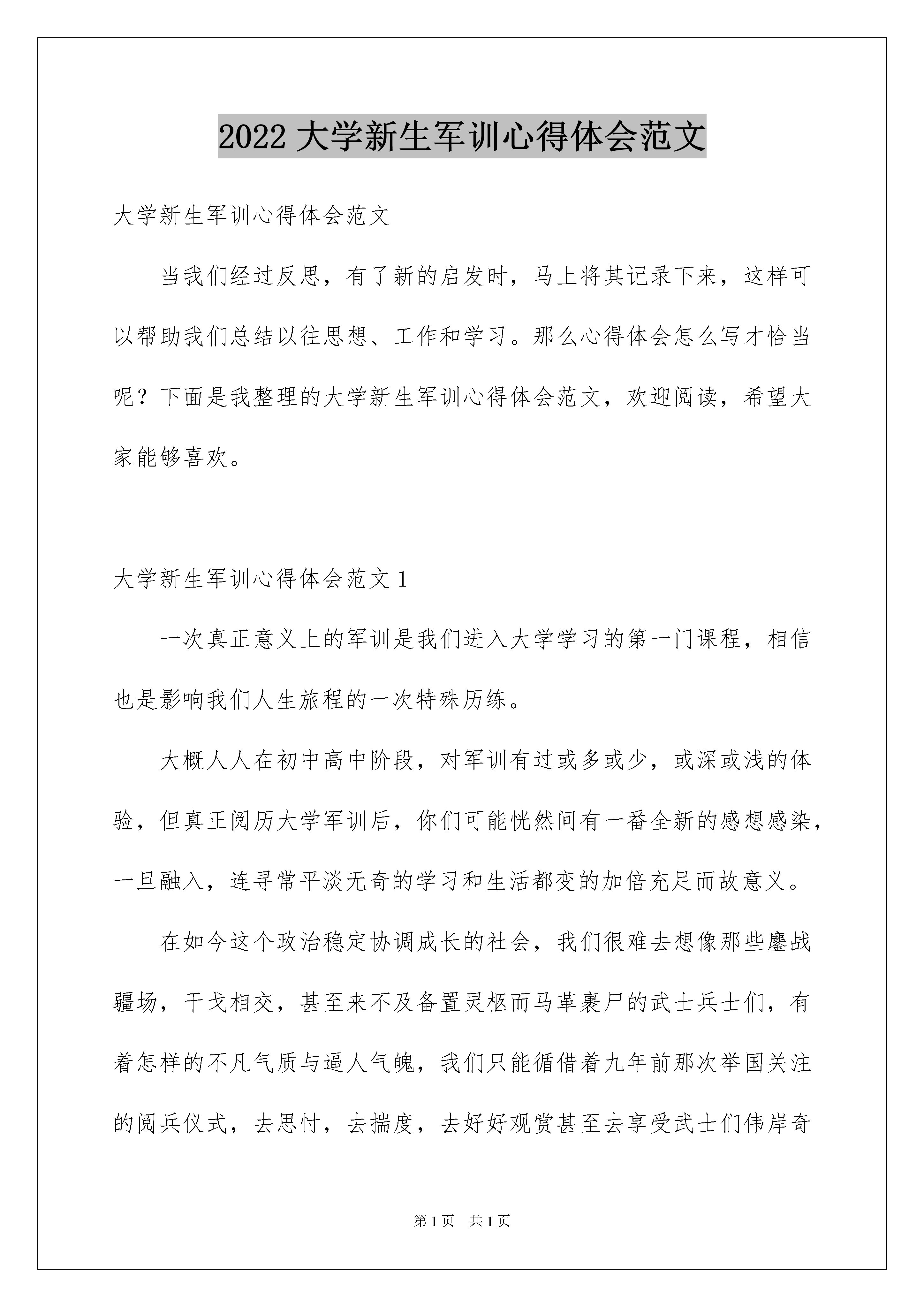 2022 大学新生军训心得体会范文

大学新生军训心得体会范文

当我们经过反思，有了新的启发时，马上将其记录下来，这样可以帮助我们总结以往思想、工作和学习。那么心得体会怎么写才恰当呢？下面是我整理的大学新生军训心得体会范文，欢迎阅读，希望大家能够喜欢。

大学新生军训心得体会范文 1

一次真正意义上的军训是我们进入大学学习的第一门课程，相信也是影响我们人生旅程的一次特殊历练。

大概人人在初中高中阶段，对军训有过或多或少，或深或浅的体验，但真正阅历大学军训后，你们可能恍然间有一番全新的感想感染，一旦融入，连寻常平淡无奇的学习和生活都变的加倍充足而故意义。

在如今这个政治稳定协调成长的社会，我们很难去想像那些鏖战疆场，干戈相交，甚至来不及备置灵柩而马革裹尸的武士兵士们，有着怎样的不凡气质与逼人气魄，我们只能循借着九年前那次举国关注的阅兵仪式，去思忖，去揣度，去好好观赏甚至去享受武士们伟岸奇

第 1 页　共 1 页